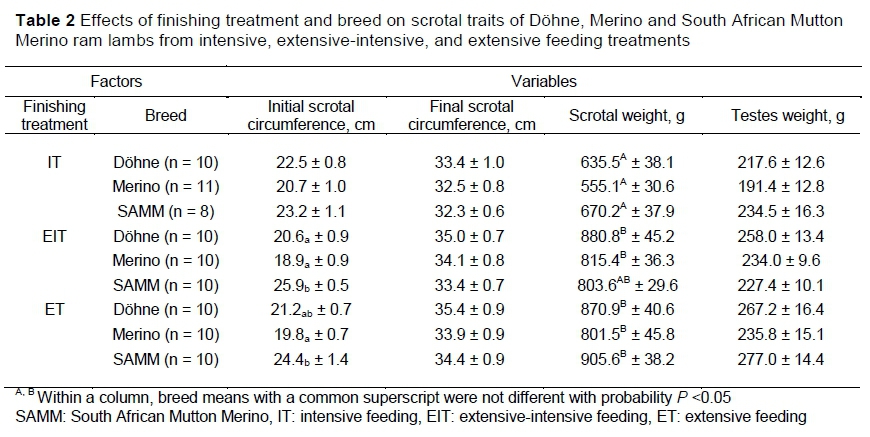 **Table 2** Effects of finishing treatment and breed on scrotal traits of Döhne, Merino and South African Mutton Merino ram lambs from intensive, extensive-intensive, and extensive feeding treatments

| Factors | | Variables | | | |
|---|---|---|---|---|---|
| Finishing treatment | Breed | Initial scrotal circumference, cm | Final scrotal circumference, cm | Scrotal weight, g | Testes weight, g |
| IT | Döhne (n = 10) | 22.5 ± 0.8 | 33.4 ± 1.0 | $635.5^{A}$ ± 38.1 | 217.6 ± 12.6 |
| | Merino (n = 11) | 20.7 ± 1.0 | 32.5 ± 0.8 | $555.1^{A}$ ± 30.6 | 191.4 ± 12.8 |
| | SAMM (n = 8) | 23.2 ± 1.1 | 32.3 ± 0.6 | $670.2^{A}$ ± 37.9 | 234.5 ± 16.3 |
| EIT | Döhne (n = 10) | $20.6_{a}$ ± 0.9 | 35.0 ± 0.7 | $880.8^{B}$ ± 45.2 | 258.0 ± 13.4 |
| | Merino (n = 10) | $18.9_{a}$ ± 0.9 | 34.1 ± 0.8 | $815.4^{B}$ ± 36.3 | 234.0 ± 9.6 |
| | SAMM (n = 10) | $25.9_{b}$ ± 0.5 | 33.4 ± 0.7 | $803.6^{AB}$ ± 29.6 | 227.4 ± 10.1 |
| ET | Döhne (n = 10) | $21.2_{ab}$ ± 0.7 | 35.4 ± 0.9 | $870.9^{B}$ ± 40.6 | 267.2 ± 16.4 |
| | Merino (n = 10) | $19.8_{a}$ ± 0.7 | 33.9 ± 0.9 | $801.5^{B}$ ± 45.8 | 235.8 ± 15.1 |
| | SAMM (n = 10) | $24.4_{b}$ ± 1.4 | 34.4 ± 0.9 | $905.6^{B}$ ± 38.2 | 277.0 ± 14.4 |

$^{A, B}$ Within a column, breed means with a common superscript were not different with probability $P$ <0.05
SAMM: South African Mutton Merino, IT: intensive feeding, EIT: extensive-intensive feeding, ET: extensive feeding